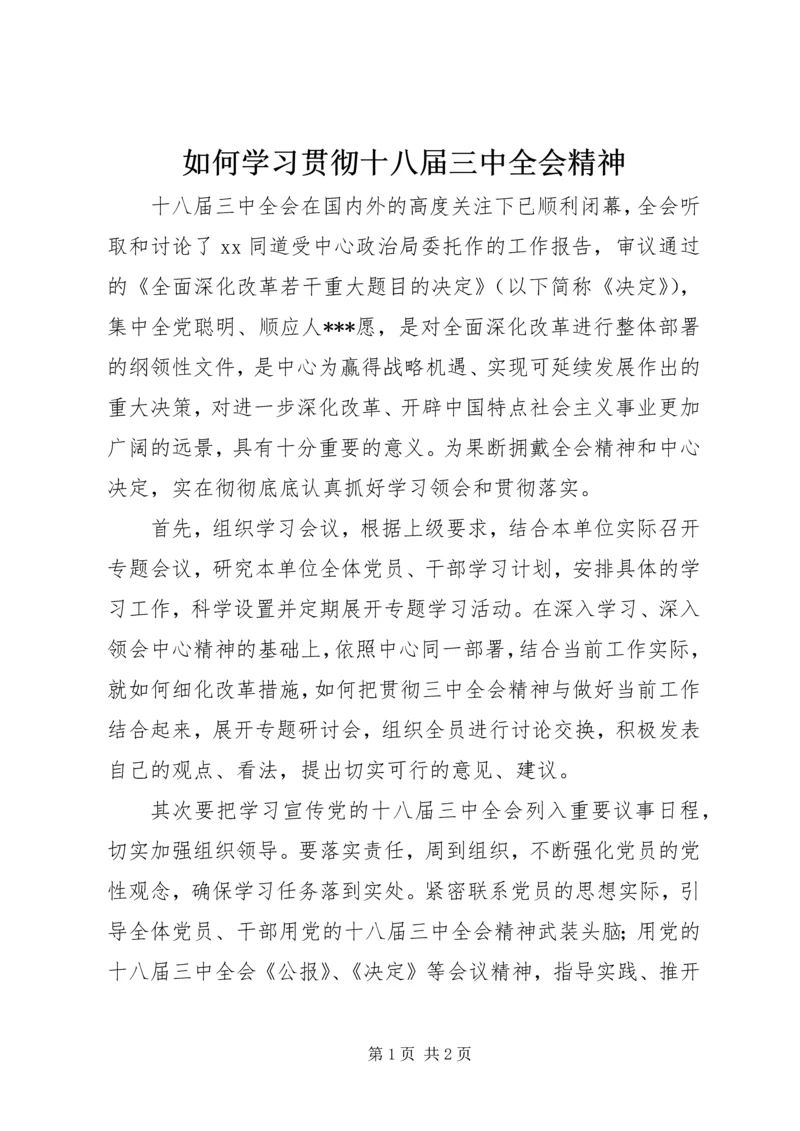 如何学习贯彻十八届三中全会精神

十八届三中全会在国内外的高度关注下已顺利闭幕，全会听取和讨论了 xx 同道受中心政治局委托作的工作报告，审议通过的《全面深化改革若干重大题目的决定》（以下简称《决定》），集中全党聪明、顺应人***愿，是对全面深化改革进行整体部署的纲领性文件，是中心为赢得战略机遇、实现可延续发展作出的重大决策，对进一步深化改革、开辟中国特点社会主义事业更加广阔的远景，具有十分重要的意义。为果断拥戴全会精神和中心决定，实在彻彻底底认真抓好学习领会和贯彻落实。

首先，组织学习会议，根据上级要求，结合本单位实际召开专题会议，研究本单位全体党员、干部学习计划，安排具体的学习工作，科学设置并定期展开专题学习活动。在深入学习、深入领会中心精神的基础上，依照中心同一部署，结合当前工作实际，就如何细化改革措施，如何把贯彻三中全会精神与做好当前工作结合起来，展开专题研讨会，组织全员进行讨论交换，积极发表自己的观点、看法，提出切实可行的意见、建议。

其次要把学习宣传党的十八届三中全会列入重要议事日程，切实加强组织领导。要落实责任，周到组织，不断强化党员的党性观念，确保学习任务落到实处。紧密联系党员的思想实际，引导全体党员、干部用党的十八届三中全会精神武装头脑；用党的十八届三中全会《公报》、《决定》等会议精神，指导实践、推开

第 1 页 共 2 页